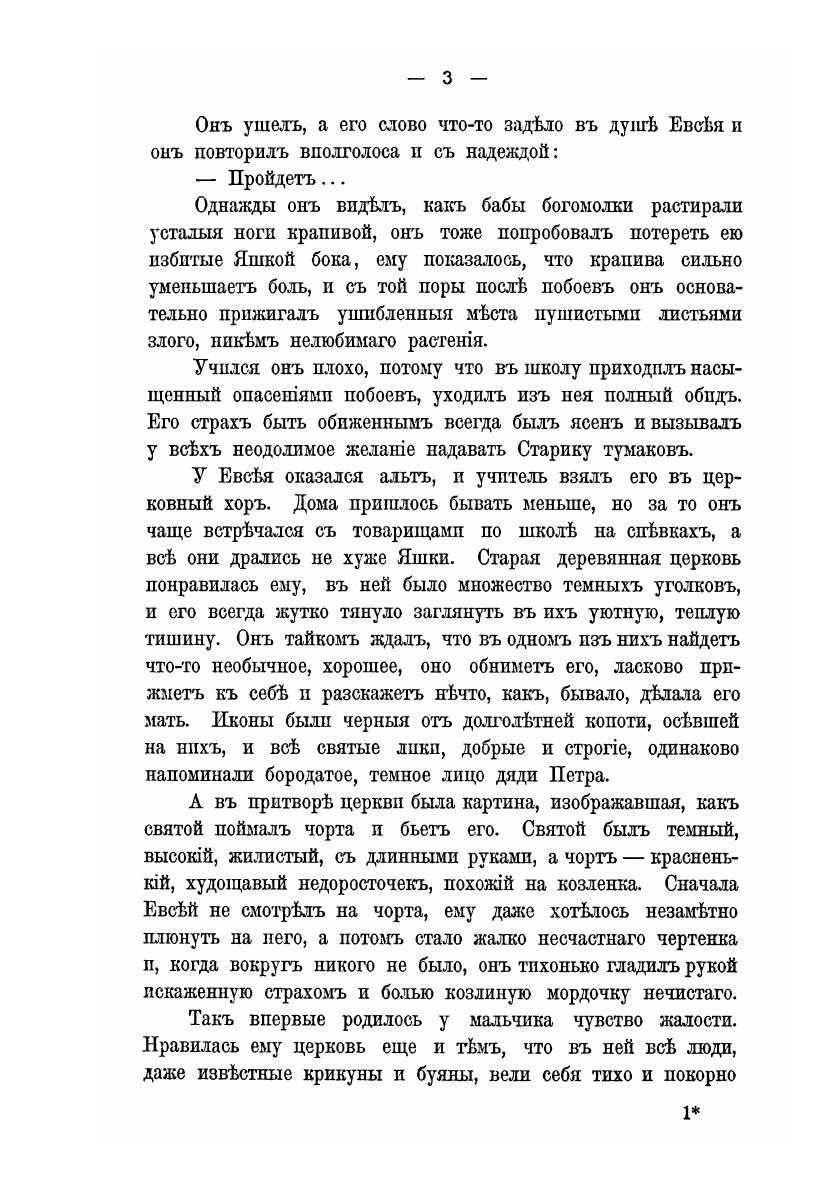 — 3 —

Онъ ушелъ, а его слово что-то задѣло въ душѣ Евсѣя и онъ повторилъ вполголоса и съ надеждой:

— Пройдетъ...

Однажды онъ видѣлъ, какъ бабы богомолки растирали усталыя ноги крапивой, онъ тоже попробовалъ потереть ею избитые Яшкой бока, ему показалось, что крапива сильно уменьшаетъ боль, и съ той поры послѣ побоевъ онъ основательно прижигалъ ушибленныя мѣста пушистыми листьями злого, никѣмъ нелюбимаго растенія.

Учился онъ плохо, потому что въ школу приходилъ насыщенный опасеніями побоевъ, уходилъ изъ нея полный обидъ. Его страхъ быть обиженнымъ всегда былъ ясенъ и вызывалъ у всѣхъ неодолимое желаніе надавать Старику тумаковъ.

У Евсѣя оказался альтъ, и учитель взялъ его въ церковный хоръ. Дома пришлось бывать меньше, но за то онъ чаще встрѣчался съ товарищами по школѣ на спѣвкахъ, а всѣ они дрались не хуже Яшки. Старая деревянная церковь понравилась ему, въ ней было множество темныхъ уголковъ, и его всегда жутко тянуло заглянуть въ ихъ уютную, теплую тишину. Онъ тайкомъ ждалъ, что въ одномъ изъ нихъ найдетъ что-то необычное, хорошее, оно обниметъ его, ласково прижметъ къ себѣ и разскажетъ нѣчто, какъ, бывало, дѣлала его мать. Иконы были черныя отъ долголѣтней копоти, осѣвшей на нихъ, и всѣ святые лики, добрые и строгіе, одинаково напоминали бородатое, темное лицо дяди Петра.

А въ притворѣ церкви была картина, изображавшая, какъ святой поймалъ чорта и бьетъ его. Святой былъ темный, высокій, жилистый, съ длинными руками, а чортъ — красненькій, худощавый недоросточекъ, похожій на козленка. Сначала Евсѣй не смотрѣлъ на чорта, ему даже хотѣлось незамѣтно плюнуть на него, а потомъ стало жалко несчастнаго чертенка и, когда вокругъ никого не было, онъ тихонько гладилъ рукой искаженную страхомъ и болью козлиную мордочку нечистаго.

Такъ впервые родилось у мальчика чувство жалости. Нравилась ему церковь еще и тѣмъ, что въ ней всѣ люди, даже извѣстные крикуны и буяны, вели себя тихо и покорно

1*